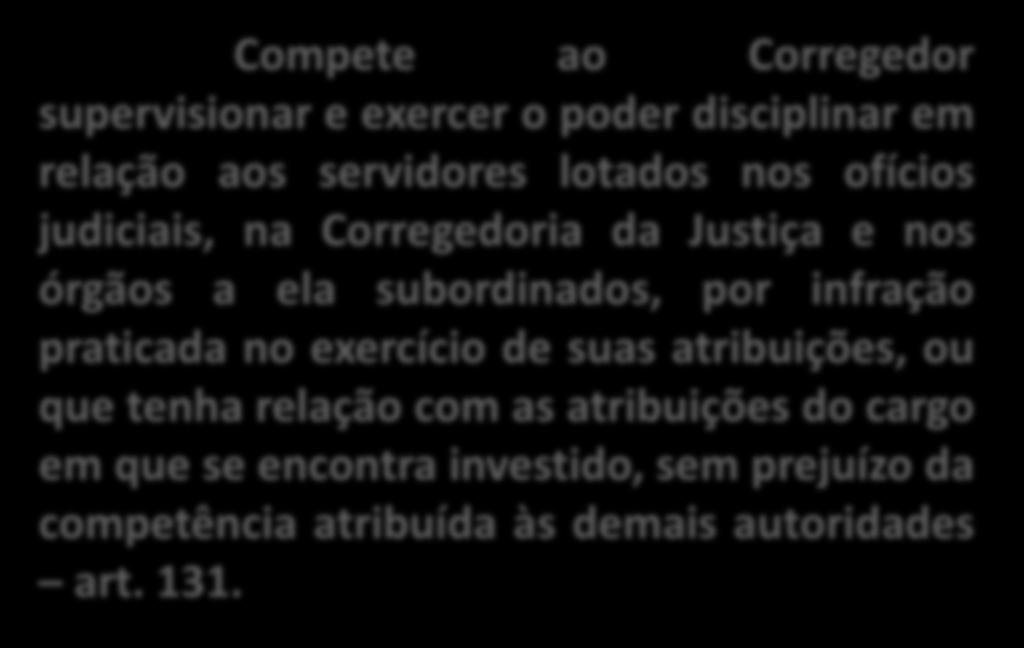 Compete ao Corregedor supervisionar e exercer o poder disciplinar em relação aos servidores lotados nos ofícios judiciais, na Corregedoria da Justiça e nos órgãos a ela subordinados, por infração praticada no exercício de suas atribuições, ou que tenha relação com as atribuições do cargo em que se encontra investido, sem prejuízo da competência atribuída às demais autoridades – art. 131.